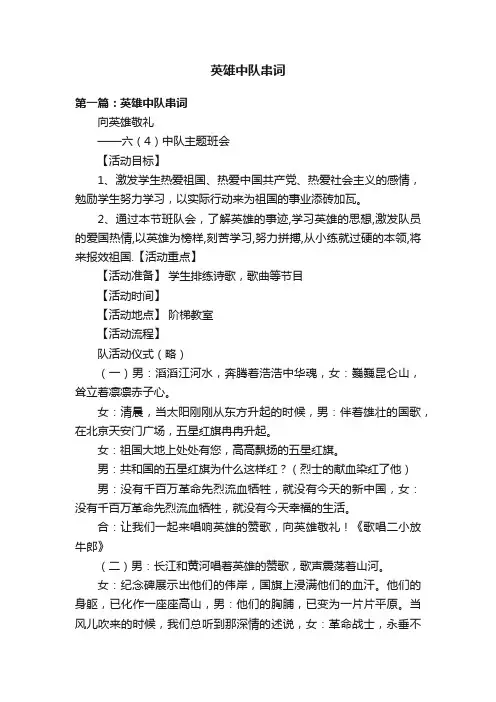 英雄中队串词

第一篇：英雄中队串词

向英雄敬礼

——六（4）中队主题班会

【活动目标】

1、激发学生热爱祖国、热爱中国共产党、热爱社会主义的感情，勉励学生努力学习，以实际行动来为祖国的事业添砖加瓦。

2、通过本节班队会，了解英雄的事迹,学习英雄的思想,激发队员的爱国热情,以英雄为榜样,刻苦学习,努力拼搏,从小练就过硬的本领,将来报效祖国.【活动重点】

【活动准备】 学生排练诗歌，歌曲等节目

【活动时间】

【活动地点】 阶梯教室

【活动流程】

队活动仪式（略）

（一）男：滔滔江河水，奔腾着浩浩中华魂，女：巍巍昆仑山，耸立着凛凛赤子心。

女：清晨，当太阳刚刚从东方升起的时候，男：伴着雄壮的国歌，在北京天安门广场，五星红旗冉冉升起。

女：祖国大地上处处有您，高高飘扬的五星红旗。

男：共和国的五星红旗为什么这样红？（烈士的献血染红了他）

男：没有千百万革命先烈流血牺牲，就没有今天的新中国，女：没有千百万革命先烈流血牺牲，就没有今天幸福的生活。

合：让我们一起来唱响英雄的赞歌，向英雄敬礼！《歌唱二小放牛郎》

（二）男：长江和黄河唱着英雄的赞歌，歌声震荡着山河。

女：纪念碑展示出他们的伟岸，国旗上浸满他们的血汗。他们的身躯，已化作一座座高山，男：他们的胸脯，已变为一片片平原。当风儿吹来的时候，我们总听到那深情的述说，女：革命战士，永垂不